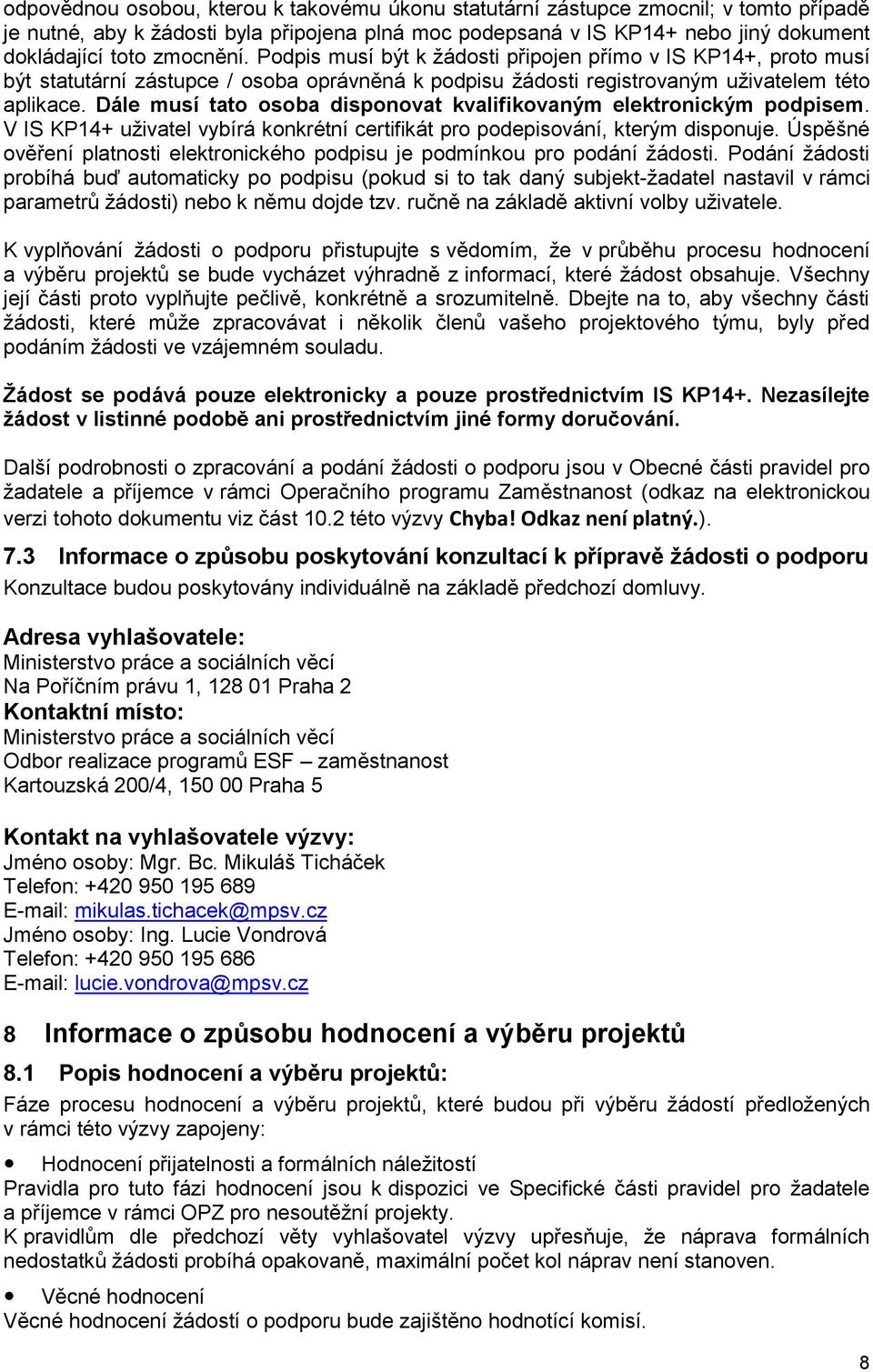 odpovědnou osobou, kterou k takovému úkonu statutární zástupce zmocnil; v tomto případě je nutné, aby k žádosti byla připojena plná moc podepsaná v IS KP14+ nebo jiný dokument dokládající toto zmocnění. Podpis musí být k žádosti připojen přímo v IS KP14+, proto musí být statutární zástupce / osoba oprávněná k podpisu žádosti registrovaným uživatelem této aplikace. Dále musí tato osoba disponovat kvalifikovaným elektronickým podpisem. V IS KP14+ uživatel vybírá konkrétní certifikát pro podepisování, kterým disponuje. Úspěšné ověření platnosti elektronického podpisu je podmínkou pro podání žádosti. Podání žádosti probíhá buď automaticky po podpisu (pokud si to tak daný subjekt-žadatel nastavil v rámci parametrů žádosti) nebo k němu dojde tzv. ručně na základě aktivní volby uživatele.

K vyplňování žádosti o podporu přistupujte s vědomím, že v průběhu procesu hodnocení a výběru projektů se bude vycházet výhradně z informací, které žádost obsahuje. Všechny její části proto vyplňujte pečlivě, konkrétně a srozumitelně. Dbejte na to, aby všechny části žádosti, které může zpracovávat i několik členů vašeho projektového týmu, byly před podáním žádosti ve vzájemném souladu.

Žádost se podává pouze elektronicky a pouze prostřednictvím IS KP14+. Nezasílejte žádost v listinné podobě ani prostřednictvím jiné formy doručování.

Další podrobnosti o zpracování a podání žádosti o podporu jsou v Obecné části pravidel pro žadatele a příjemce v rámci Operačního programu Zaměstnanost (odkaz na elektronickou verzi tohoto dokumentu viz část 10.2 této výzvy Chyba! Odkaz není platný.).

7.3 Informace o způsobu poskytování konzultací k přípravě žádosti o podporu
Konzultace budou poskytovány individuálně na základě předchozí domluvy.

Adresa vyhlašovatele:
Ministerstvo práce a sociálních věcí
Na Poříčním právu 1, 128 01 Praha 2
Kontaktní místo:
Ministerstvo práce a sociálních věcí
Odbor realizace programů ESF – zaměstnanost
Kartouzská 200/4, 150 00 Praha 5

Kontakt na vyhlašovatele výzvy:
Jméno osoby: Mgr. Bc. Mikuláš Ticháček
Telefon: +420 950 195 689
E-mail: mikulas.tichacek@mpsv.cz
Jméno osoby: Ing. Lucie Vondrová
Telefon: +420 950 195 686
E-mail: lucie.vondrova@mpsv.cz

8 Informace o způsobu hodnocení a výběru projektů
8.1 Popis hodnocení a výběru projektů:
Fáze procesu hodnocení a výběru projektů, které budou při výběru žádostí předložených v rámci této výzvy zapojeny:
• Hodnocení přijatelnosti a formálních náležitostí
Pravidla pro tuto fázi hodnocení jsou k dispozici ve Specifické části pravidel pro žadatele a příjemce v rámci OPZ pro nesoutěžní projekty.
K pravidlům dle předchozí věty vyhlašovatel výzvy upřesňuje, že náprava formálních nedostatků žádosti probíhá opakovaně, maximální počet kol náprav není stanoven.
• Věcné hodnocení
Věcné hodnocení žádostí o podporu bude zajištěno hodnotící komisí.

8